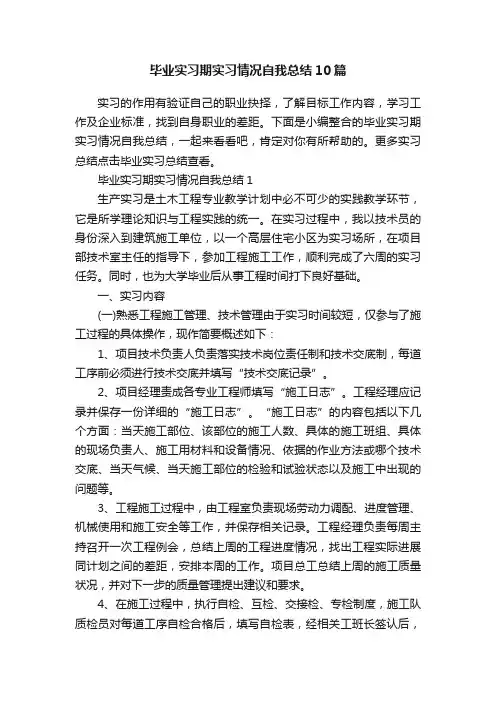 毕业实习期实习情况自我总结10篇

实习的作用有验证自己的职业抉择，了解目标工作内容，学习工作及企业标准，找到自身职业的差距。下面是小编整合的毕业实习期实习情况自我总结，一起来看看吧，肯定对你有所帮助的。更多实习总结点击毕业实习总结查看。

毕业实习期实习情况自我总结1

生产实习是土木工程专业教学计划中必不可少的实践教学环节，它是所学理论知识与工程实践的统一。在实习过程中，我以技术员的身份深入到建筑施工单位，以一个高层住宅小区为实习场所，在项目部技术室主任的指导下，参加工程施工工作，顺利完成了六周的实习任务。同时，也为大学毕业后从事工程时间打下良好基础。

一、实习内容

(一)熟悉工程施工管理、技术管理由于实习时间较短，仅参与了施工过程的具体操作，现作简要概述如下：

1、项目技术负责人负责落实技术岗位责任制和技术交底制，每道工序前必须进行技术交底并填写“技术交底记录”。

2、项目经理责成各专业工程师填写“施工日志”。工程经理应记录并保存一份详细的“施工日志”。“施工日志”的内容包括以下几个方面：当天施工部位、该部位的施工人数、具体的施工班组、具体的现场负责人、施工用材料和设备情况、依据的作业方法或哪个技术交底、当天气候、当天施工部位的检验和试验状态以及施工中出现的问题等。

3、工程施工过程中，由工程室负责现场劳动力调配、进度管理、机械使用和施工安全等工作，并保存相关记录。工程经理负责每周主持召开一次工程例会，总结上周的工程进度情况，找出工程实际进展同计划之间的差距，安排本周的工作。项目总工总结上周的施工质量状况，并对下一步的质量管理提出建议和要求。

4、在施工过程中，执行自检、互检、交接检、专检制度，施工队质检员对每道工序自检合格后，填写自检表，经相关工班长签认后，